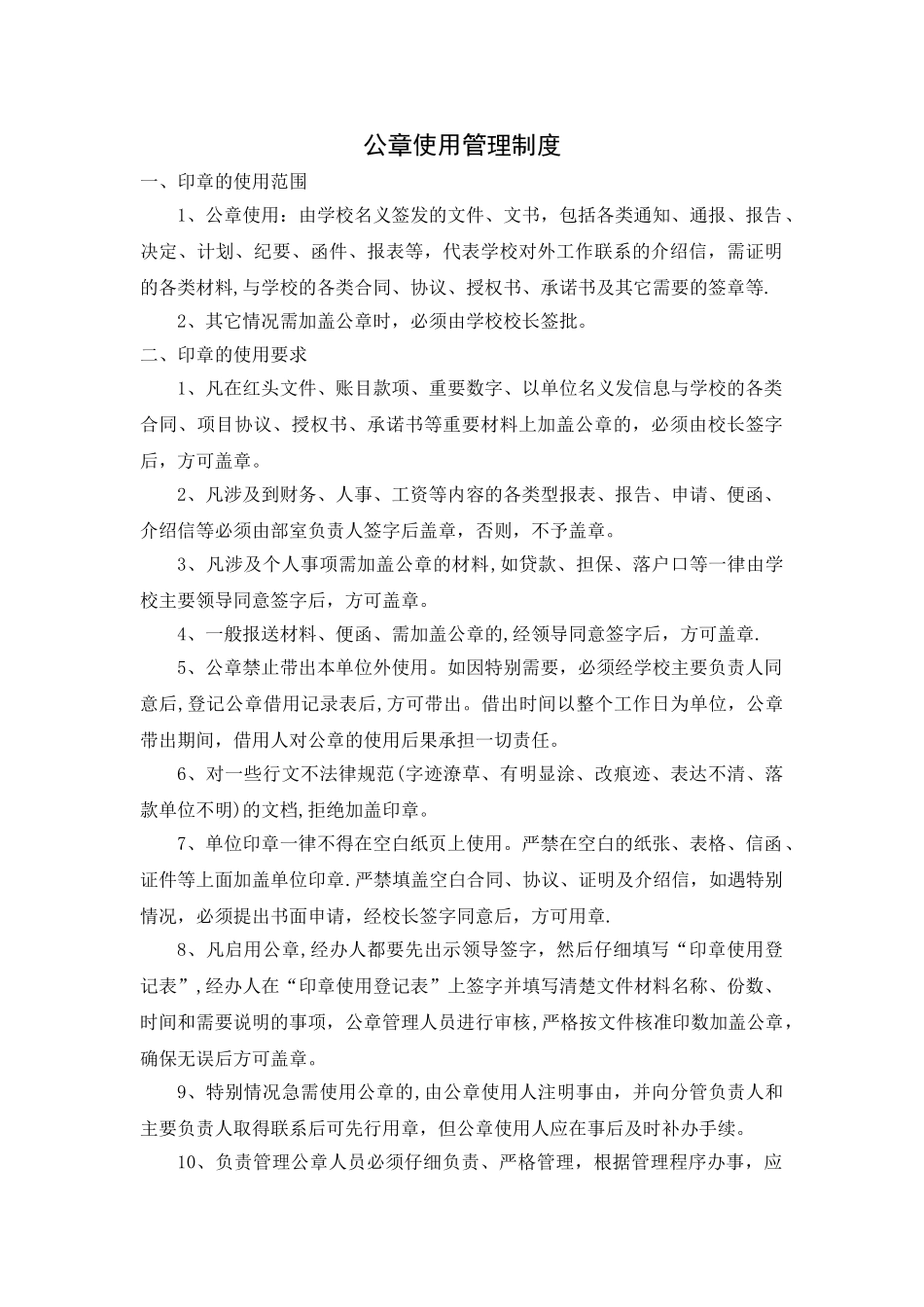 公章使用管理制度

一、印章的使用范围

1、公章使用：由学校名义签发的文件、文书，包括各类通知、通报、报告、决定、计划、纪要、函件、报表等，代表学校对外工作联系的介绍信，需证明的各类材料,与学校的各类合同、协议、授权书、承诺书及其它需要的签章等.

2、其它情况需加盖公章时，必须由学校校长签批。

二、印章的使用要求

1、凡在红头文件、账目款项、重要数字、以单位名义发信息与学校的各类合同、项目协议、授权书、承诺书等重要材料上加盖公章的，必须由校长签字后，方可盖章。

2、凡涉及到财务、人事、工资等内容的各类型报表、报告、申请、便函、介绍信等必须由部室负责人签字后盖章，否则，不予盖章。

3、凡涉及个人事项需加盖公章的材料,如贷款、担保、落户口等一律由学校主要领导同意签字后，方可盖章。

4、一般报送材料、便函、需加盖公章的,经领导同意签字后，方可盖章.

5、公章禁止带出本单位外使用。如因特别需要，必须经学校主要负责人同意后,登记公章借用记录表后,方可带出。借出时间以整个工作日为单位，公章带出期间，借用人对公章的使用后果承担一切责任。

6、对一些行文不法律规范(字迹潦草、有明显涂、改痕迹、表达不清、落款单位不明)的文档,拒绝加盖印章。

7、单位印章一律不得在空白纸页上使用。严禁在空白的纸张、表格、信函、证件等上面加盖单位印章.严禁填盖空白合同、协议、证明及介绍信，如遇特别情况，必须提出书面申请，经校长签字同意后，方可用章.

8、凡启用公章,经办人都要先出示领导签字，然后仔细填写“印章使用登记表”,经办人在“印章使用登记表”上签字并填写清楚文件材料名称、份数、时间和需要说明的事项，公章管理人员进行审核,严格按文件核准印数加盖公章,确保无误后方可盖章。

9、特别情况急需使用公章的,由公章使用人注明事由，并向分管负责人和主要负责人取得联系后可先行用章，但公章使用人应在事后及时补办手续。

10、负责管理公章人员必须仔细负责、严格管理，根据管理程序办事，应